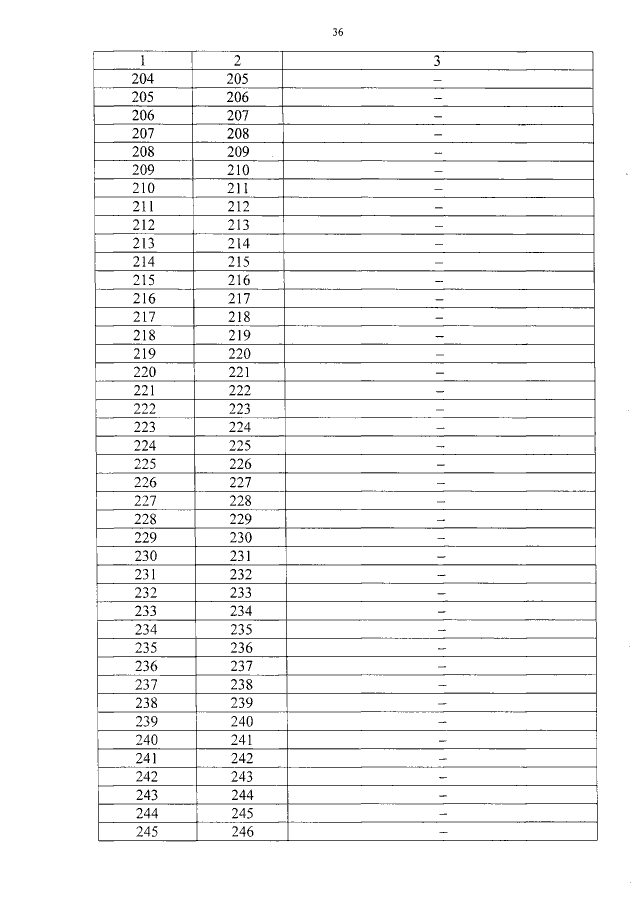 36

| 1 | 2 | 3 |
|---|---|---|
| 204 | 205 | – |
| 205 | 206 | – |
| 206 | 207 | – |
| 207 | 208 | – |
| 208 | 209 | – |
| 209 | 210 | – |
| 210 | 211 | – |
| 211 | 212 | – |
| 212 | 213 | – |
| 213 | 214 | – |
| 214 | 215 | – |
| 215 | 216 | – |
| 216 | 217 | – |
| 217 | 218 | – |
| 218 | 219 | – |
| 219 | 220 | – |
| 220 | 221 | – |
| 221 | 222 | – |
| 222 | 223 | – |
| 223 | 224 | – |
| 224 | 225 | – |
| 225 | 226 | – |
| 226 | 227 | – |
| 227 | 228 | – |
| 228 | 229 | – |
| 229 | 230 | – |
| 230 | 231 | – |
| 231 | 232 | – |
| 232 | 233 | – |
| 233 | 234 | – |
| 234 | 235 | – |
| 235 | 236 | – |
| 236 | 237 | – |
| 237 | 238 | – |
| 238 | 239 | – |
| 239 | 240 | – |
| 240 | 241 | – |
| 241 | 242 | – |
| 242 | 243 | – |
| 243 | 244 | – |
| 244 | 245 | – |
| 245 | 246 | – |